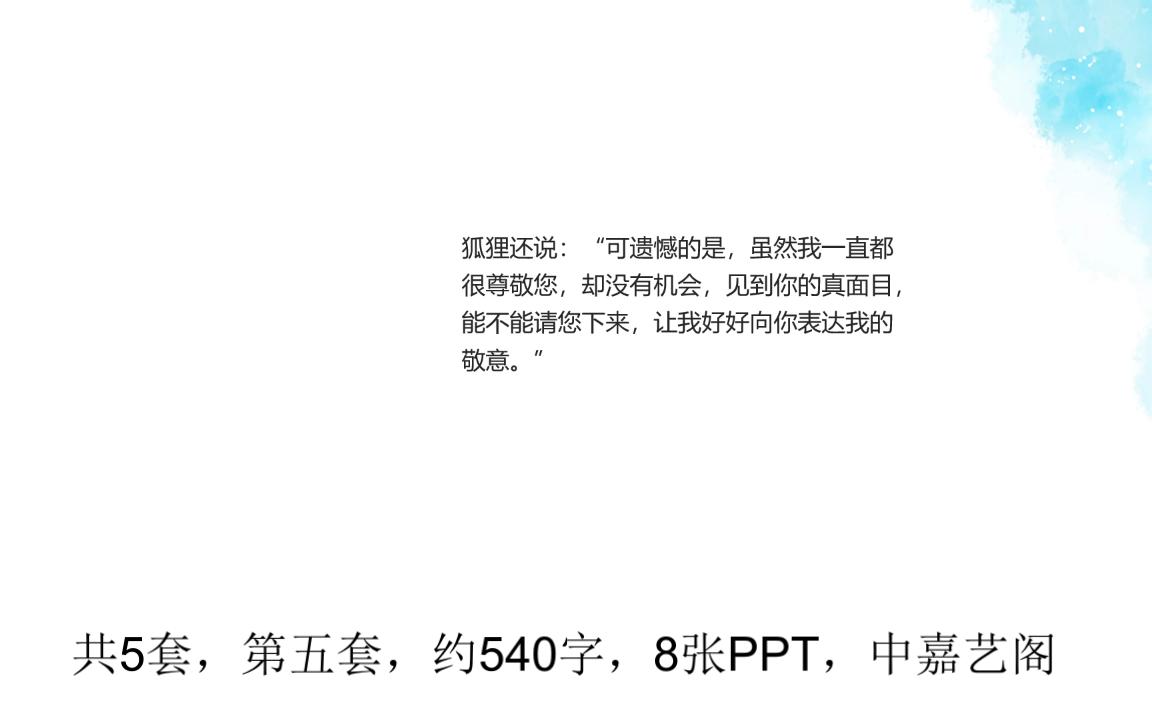 狐狸还说：“可遗憾的是，虽然我一直都很尊敬您，却没有机会，见到你的真面目，能不能请您下来，让我好好向你表达我的敬意。”

共5套，第五套，约540字，8张PPT，中嘉艺阁